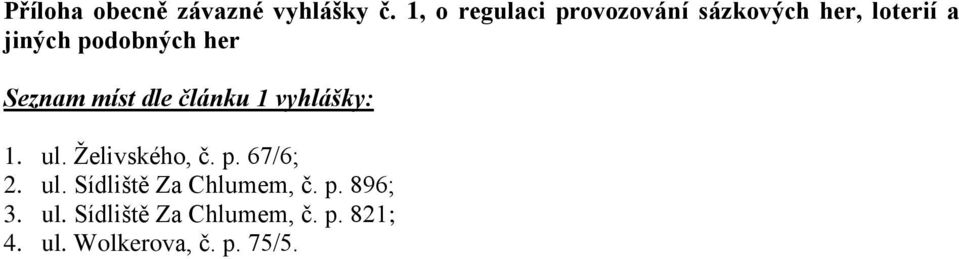 Příloha obecně závazné vyhlášky č. 1, o regulaci provozování sázkových her, loterií a jiných podobných her

Seznam míst dle článku 1 vyhlášky:

1. ul. Želivského, č. p. 67/6;
2. ul. Sídliště Za Chlumem, č. p. 896;
3. ul. Sídliště Za Chlumem, č. p. 821;
4. ul. Wolkerova, č. p. 75/5.